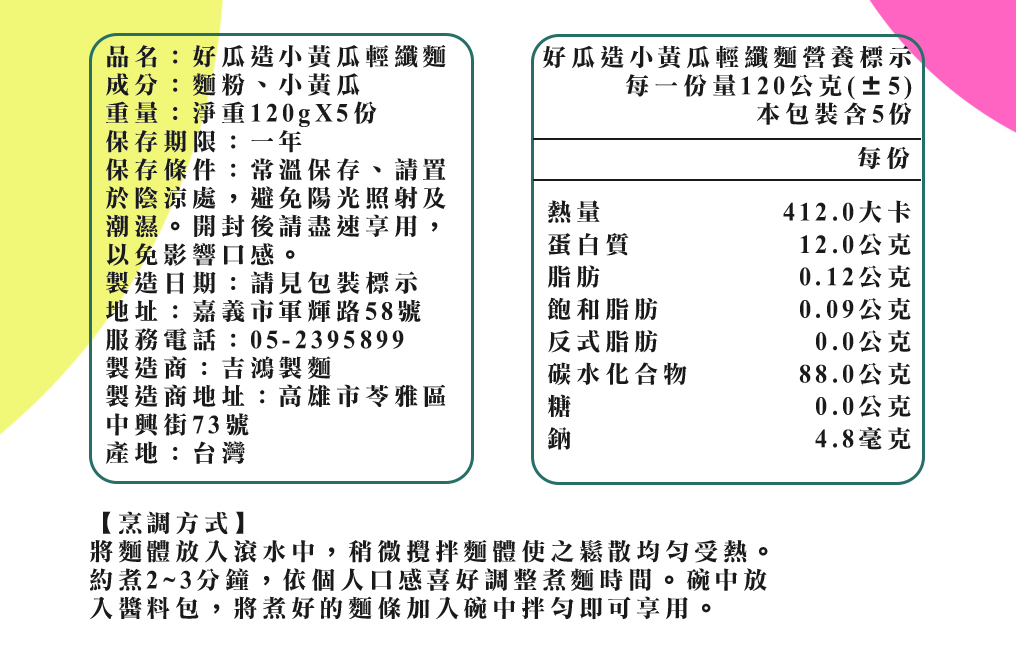 品名：好瓜造小黃瓜輕纖麵
成分：麵粉、小黃瓜
重量：淨重120gX5份
保存期限：一年
保存條件：常溫保存、請置於陰涼處，避免陽光照射及潮濕。開封後請盡速享用，以免影響口感。
製造日期：請見包裝標示
地址：嘉義市軍輝路58號
服務電話：05-2395899
製造商：吉鴻製麵
製造商地址：高雄市苓雅區中興街73號
產地：台灣

好瓜造小黃瓜輕纖麵營養標示
每一份量120公克(±5)
本包裝含5份

| | 每份 |
|---|---|
| 熱量 | 412.0大卡 |
| 蛋白質 | 12.0公克 |
| 脂肪 | 0.12公克 |
| 飽和脂肪 | 0.09公克 |
| 反式脂肪 | 0.0公克 |
| 碳水化合物 | 88.0公克 |
| 糖 | 0.0公克 |
| 鈉 | 4.8毫克 |

【烹調方式】
將麵體放入滾水中，稍微攪拌麵體使之鬆散均勻受熱。約煮2~3分鐘，依個人口感喜好調整煮麵時間。碗中放入醬料包，將煮好的麵條加入碗中拌勻即可享用。